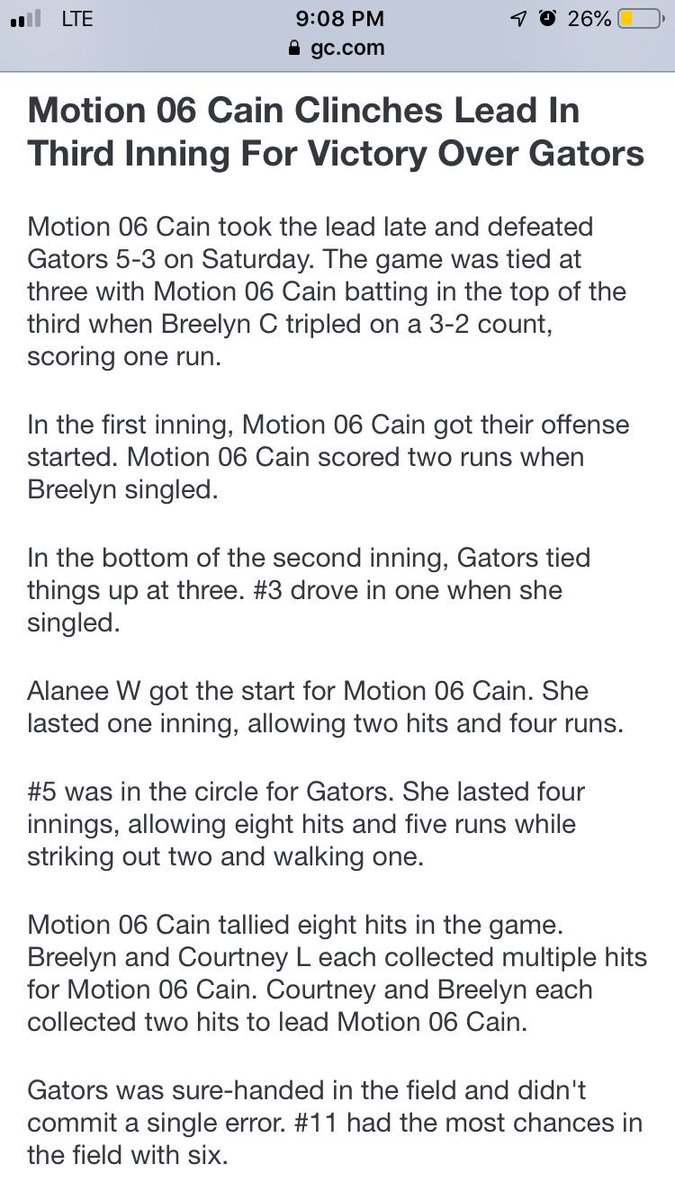 LTE
9:08 PM
26%
gc.com

Motion 06 Cain Clinches Lead In Third Inning For Victory Over Gators

Motion 06 Cain took the lead late and defeated Gators 5-3 on Saturday. The game was tied at three with Motion 06 Cain batting in the top of the third when Breelyn C tripled on a 3-2 count, scoring one run.

In the first inning, Motion 06 Cain got their offense started. Motion 06 Cain scored two runs when Breelyn singled.

In the bottom of the second inning, Gators tied things up at three. #3 drove in one when she singled.

Alanee W got the start for Motion 06 Cain. She lasted one inning, allowing two hits and four runs.

#5 was in the circle for Gators. She lasted four innings, allowing eight hits and five runs while striking out two and walking one.

Motion 06 Cain tallied eight hits in the game. Breelyn and Courtney L each collected multiple hits for Motion 06 Cain. Courtney and Breelyn each collected two hits to lead Motion 06 Cain.

Gators was sure-handed in the field and didn't commit a single error. #11 had the most chances in the field with six.